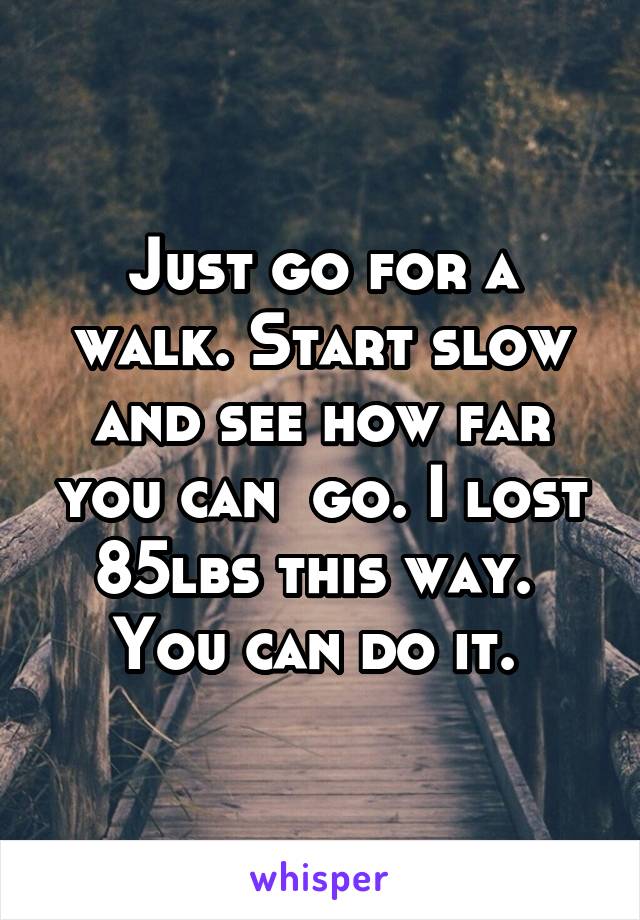 Just go for a walk. Start slow and see how far you can go. I lost 85lbs this way. You can do it.

whisper